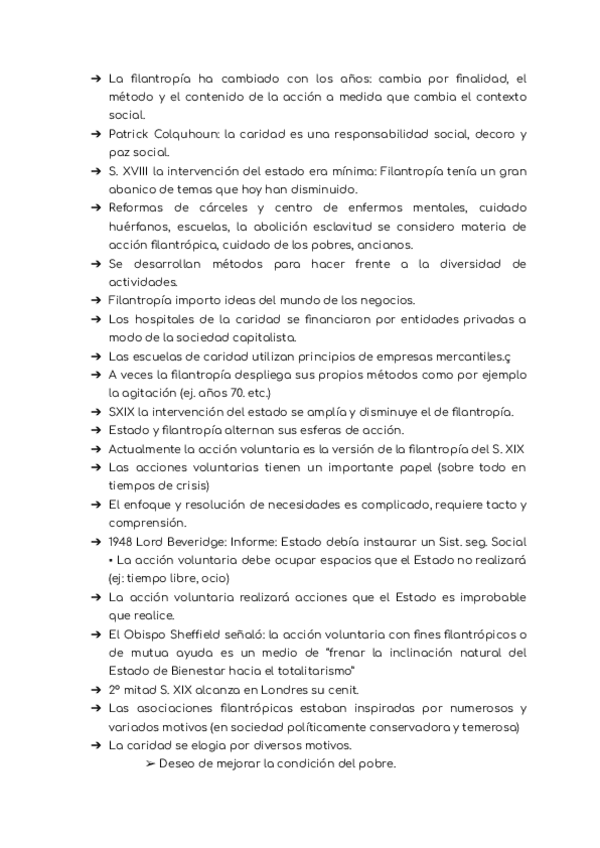 ➔ La filantropía ha cambiado con los años: cambia por finalidad, el método y el contenido de la acción a medida que cambia el contexto social.
➔ Patrick Colquhoun: la caridad es una responsabilidad social, decoro y paz social.
➔ S. XVIII la intervención del estado era mínima: Filantropía tenía un gran abanico de temas que hoy han disminuido.
➔ Reformas de cárceles y centro de enfermos mentales, cuidado huérfanos, escuelas, la abolición esclavitud se considero materia de acción filantrópica, cuidado de los pobres, ancianos.
➔ Se desarrollan métodos para hacer frente a la diversidad de actividades.
➔ Filantropía importo ideas del mundo de los negocios.
➔ Los hospitales de la caridad se financiaron por entidades privadas a modo de la sociedad capitalista.
➔ Las escuelas de caridad utilizan principios de empresas mercantiles.ç
➔ A veces la filantropía despliega sus propios métodos como por ejemplo la agitación (ej. años 70. etc.)
➔ SXIX la intervención del estado se amplía y disminuye el de filantropía.
➔ Estado y filantropía alternan sus esferas de acción.
➔ Actualmente la acción voluntaria es la versión de la filantropía del S. XIX
➔ Las acciones voluntarias tienen un importante papel (sobre todo en tiempos de crisis)
➔ El enfoque y resolución de necesidades es complicado, requiere tacto y comprensión.
➔ 1948 Lord Beveridge: Informe: Estado debía instaurar un Sist. seg. Social • La acción voluntaria debe ocupar espacios que el Estado no realizará (ej: tiempo libre, ocio)
➔ La acción voluntaria realizará acciones que el Estado es improbable que realice.
➔ El Obispo Sheffield señaló: la acción voluntaria con fines filantrópicos o de mutua ayuda es un medio de "frenar la inclinación natural del Estado de Bienestar hacia el totalitarismo"
➔ 2º mitad S. XIX alcanza en Londres su cenit.
➔ Las asociaciones filantrópicas estaban inspiradas por numerosos y variados motivos (en sociedad políticamente conservadora y temerosa)
➔ La caridad se elogia por diversos motivos.
➢ Deseo de mejorar la condición del pobre.